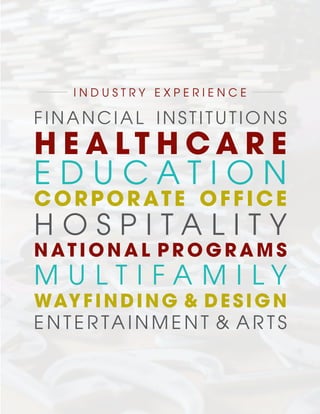 INDUSTRY EXPERIENCE

FINANCIAL INSTITUTIONS
HEALTHCARE
EDUCATION
CORPORATE OFFICE
HOSPITALITY
NATIONAL PROGRAMS
MULTIFAMILY
WAYFINDING & DESIGN
ENTERTAINMENT & ARTS